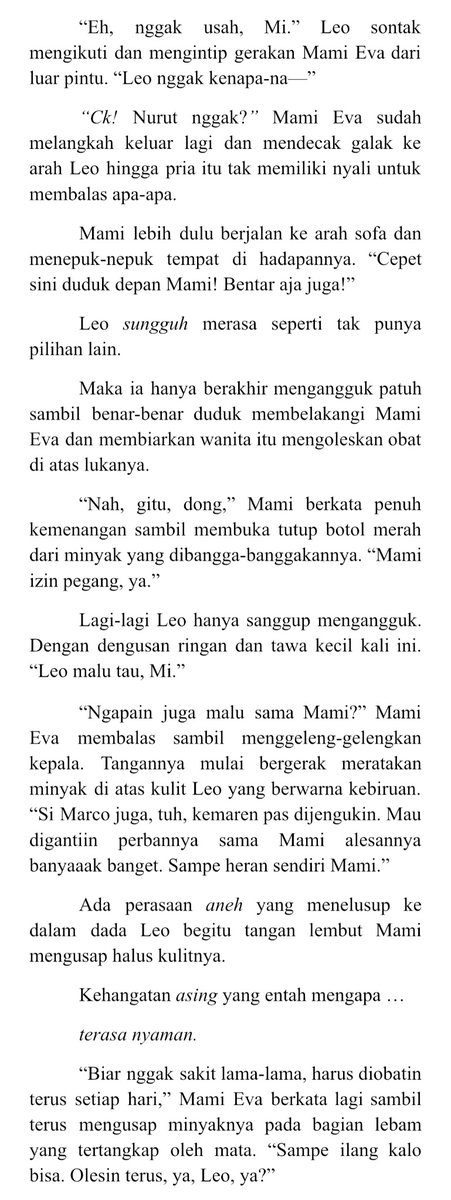 “Eh, nggak usah, Mi.” Leo sontak mengikuti dan mengintip gerakan Mami Eva dari luar pintu. “Leo nggak kenapa-na—”

“Ck! Nurut nggak?” Mami Eva sudah melangkah keluar lagi dan mendecak galak ke arah Leo hingga pria itu tak memiliki nyali untuk membalas apa-apa.

Mami lebih dulu berjalan ke arah sofa dan menepuk-nepuk tempat di hadapannya. “Cepet sini duduk depan Mami! Bentar aja juga!”

Leo sungguh merasa seperti tak punya pilihan lain.

Maka ia hanya berakhir mengangguk patuh sambil benar-benar duduk membelakangi Mami Eva dan membiarkan wanita itu mengoleskan obat di atas lukanya.

“Nah, gitu, dong,” Mami berkata penuh kemenangan sambil membuka tutup botol merah dari minyak yang dibangga-banggakannya. “Mami izin pegang, ya.”

Lagi-lagi Leo hanya sanggup mengangguk. Dengan dengusan ringan dan tawa kecil kali ini. “Leo malu tau, Mi.”

“Ngapain juga malu sama Mami?” Mami Eva membalas sambil menggeleng-gelengkan kepala. Tangannya mulai bergerak meratakan minyak di atas kulit Leo yang berwarna kebiruan. “Si Marco juga, tuh, kemaren pas dijengukin. Mau digantiin perbannya sama Mami alesannya banyaaak banget. Sampe heran sendiri Mami.”

Ada perasaan aneh yang menelusup ke dalam dada Leo begitu tangan lembut Mami mengusap halus kulitnya.

Kehangatan asing yang entah mengapa …

terasa nyaman.

“Biar nggak sakit lama-lama, harus diobatin terus setiap hari,” Mami Eva berkata lagi sambil terus mengusap minyaknya pada bagian lebam yang tertangkap oleh mata. “Sampe ilang kalo bisa. Olesin terus, ya, Leo, ya?”